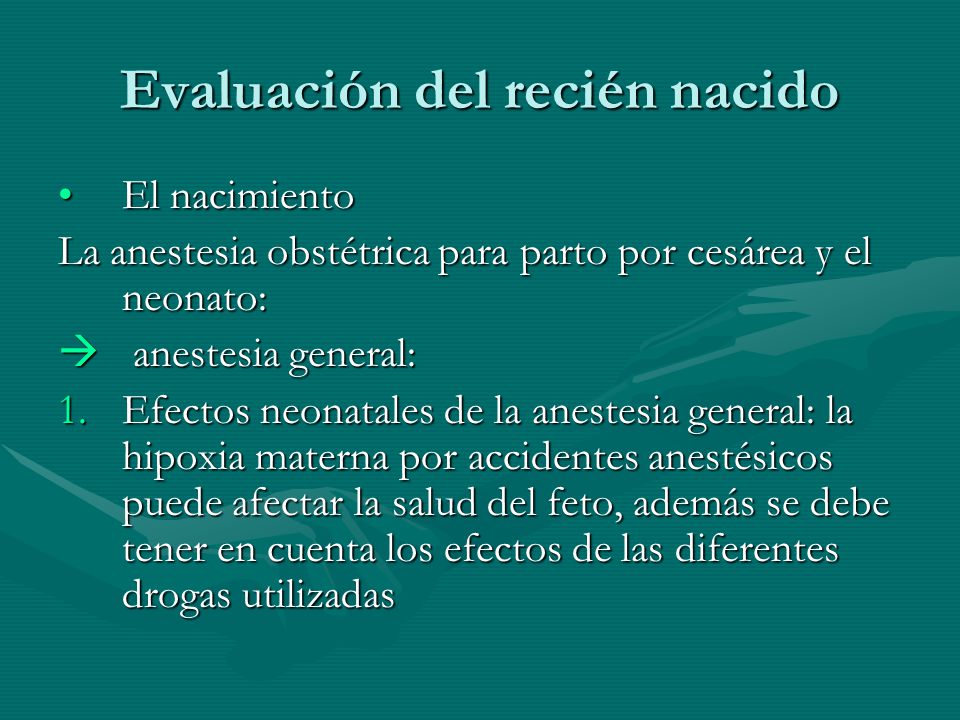 Evaluación del recién nacido

• El nacimiento

La anestesia obstétrica para parto por cesárea y el neonato:

→ anestesia general:

1. Efectos neonatales de la anestesia general: la hipoxia materna por accidentes anestésicos puede afectar la salud del feto, además se debe tener en cuenta los efectos de las diferentes drogas utilizadas